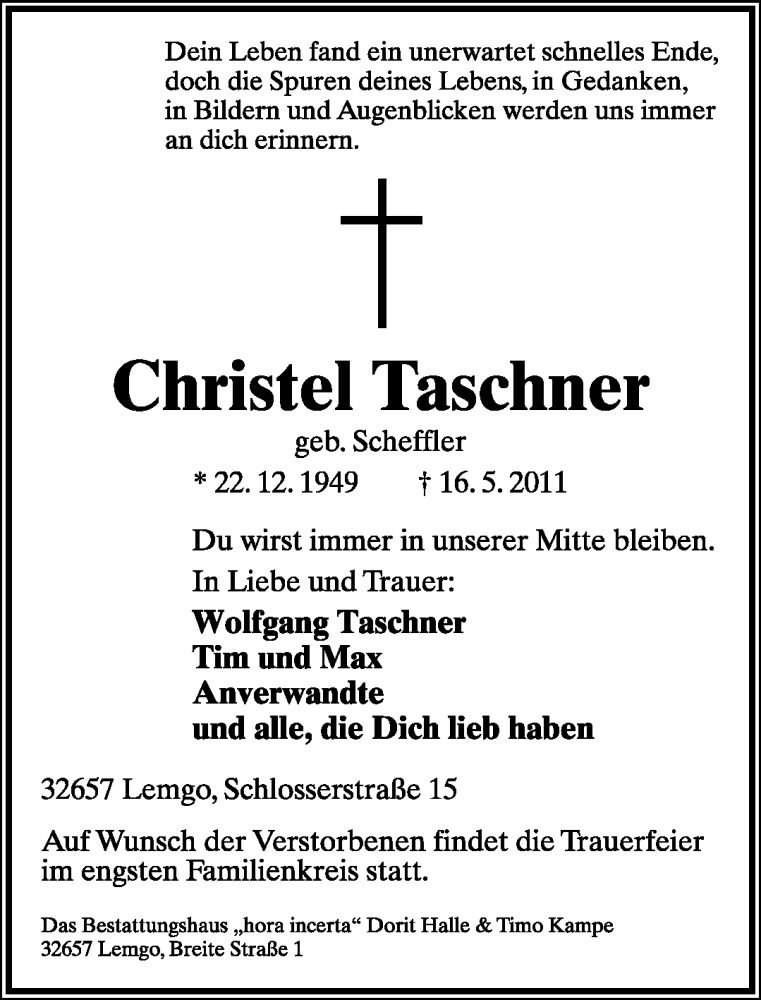 Dein Leben fand ein unerwartet schnelles Ende, doch die Spuren deines Lebens, in Gedanken, in Bildern und Augenblicken werden uns immer an dich erinnern.

Christel Taschner

geb. Scheffler

* 22. 12. 1949 † 16. 5. 2011

Du wirst immer in unserer Mitte bleiben.

In Liebe und Trauer:

Wolfgang Taschner
Tim und Max
Anverwandte
und alle, die Dich lieb haben

32657 Lemgo, Schlosserstraße 15

Auf Wunsch der Verstorbenen findet die Trauerfeier im engsten Familienkreis statt.

Das Bestattungshaus „hora incerta“ Dorit Halle & Timo Kampe
32657 Lemgo, Breite Straße 1